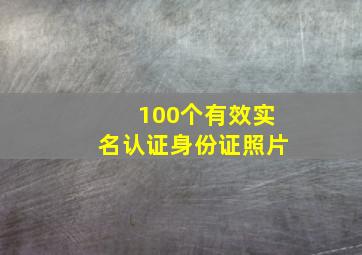 100个有效实名认证身份证照片